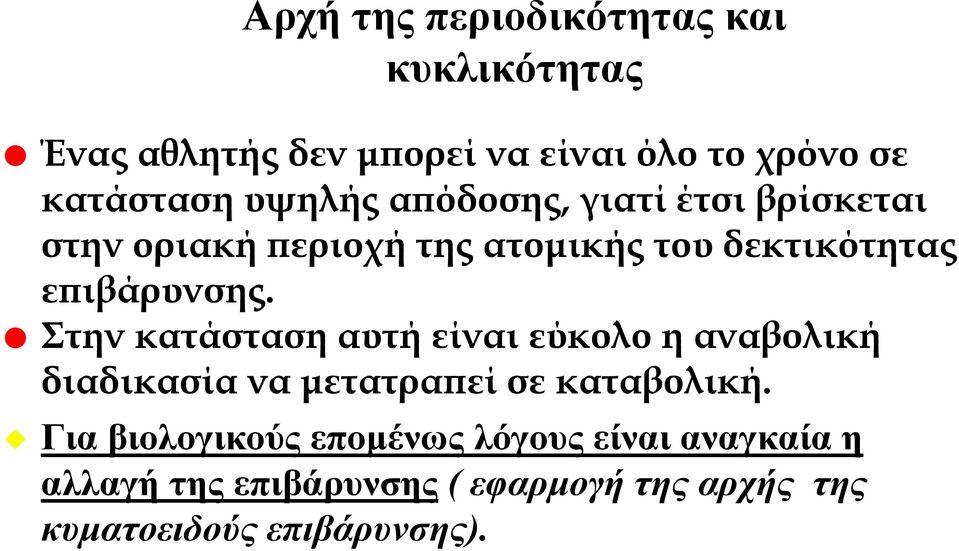 Αρχή της περιοδικότητας και κυκλικότητας

Ένας αθλητής δεν μπορεί να είναι όλο το χρόνο σε κατάσταση υψηλής απόδοσης, γιατί έτσι βρίσκεται στην οριακή περιοχή της ατομικής του δεκτικότητας επιβάρυνσης.

Στην κατάσταση αυτή είναι εύκολο η αναβολική διαδικασία να μετατραπεί σε καταβολική.

Για βιολογικούς επομένως λόγους είναι αναγκαία η αλλαγή της επιβάρυνσης ( εφαρμογή της αρχής της κυματοειδούς επιβάρυνσης).